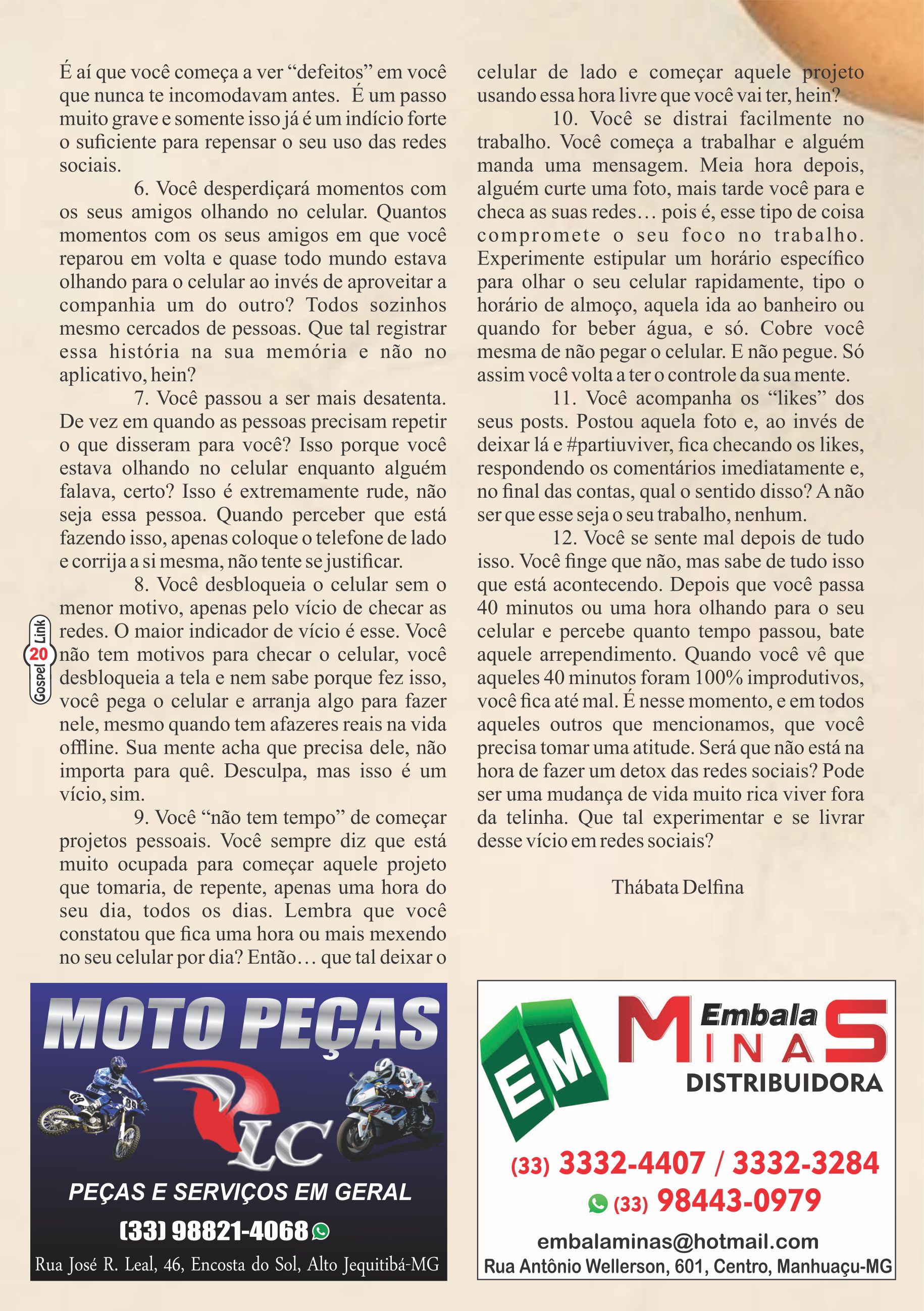 É aí que você começa a ver “defeitos” em você que nunca te incomodavam antes. É um passo muito grave e somente isso já é um indício forte o suficiente para repensar o seu uso das redes sociais.

6. Você desperdiçará momentos com os seus amigos olhando no celular. Quantos momentos com os seus amigos em que você reparou em volta e quase todo mundo estava olhando para o celular ao invés de aproveitar a companhia um do outro? Todos sozinhos mesmo cercados de pessoas. Que tal registrar essa história na sua memória e não no aplicativo, hein?

7. Você passou a ser mais desatenta. De vez em quando as pessoas precisam repetir o que disseram para você? Isso porque você estava olhando no celular enquanto alguém falava, certo? Isso é extremamente rude, não seja essa pessoa. Quando perceber que está fazendo isso, apenas coloque o telefone de lado e corrija a si mesma, não tente se justificar.

8. Você desbloqueia o celular sem o menor motivo, apenas pelo vício de checar as redes. O maior indicador de vício é esse. Você não tem motivos para checar o celular, você desbloqueia a tela e nem sabe porque fez isso, você pega o celular e arranja algo para fazer nele, mesmo quando tem afazeres reais na vida offline. Sua mente acha que precisa dele, não importa para quê. Desculpa, mas isso é um vício, sim.

9. Você “não tem tempo” de começar projetos pessoais. Você sempre diz que está muito ocupada para começar aquele projeto que tomaria, de repente, apenas uma hora do seu dia, todos os dias. Lembra que você constatou que fica uma hora ou mais mexendo no seu celular por dia? Então… que tal deixar o celular de lado e começar aquele projeto usando essa hora livre que você vai ter, hein?

10. Você se distrai facilmente no trabalho. Você começa a trabalhar e alguém manda uma mensagem. Meia hora depois, alguém curte uma foto, mais tarde você para e checa as suas redes… pois é, esse tipo de coisa compromete o seu foco no trabalho. Experimente estipular um horário específico para olhar o seu celular rapidamente, tipo o horário de almoço, aquela ida ao banheiro ou quando for beber água, e só. Cobre você mesma de não pegar o celular. E não pegue. Só assim você volta a ter o controle da sua mente.

11. Você acompanha os “likes” dos seus posts. Postou aquela foto e, ao invés de deixar lá e #partiuviver, fica checando os likes, respondendo os comentários imediatamente e, no final das contas, qual o sentido disso? A não ser que esse seja o seu trabalho, nenhum.

12. Você se sente mal depois de tudo isso. Você finge que não, mas sabe de tudo isso que está acontecendo. Depois que você passa 40 minutos ou uma hora olhando para o seu celular e percebe quanto tempo passou, bate aquele arrependimento. Quando você vê que aqueles 40 minutos foram 100% improdutivos, você fica até mal. É nesse momento, e em todos aqueles outros que mencionamos, que você precisa tomar uma atitude. Será que não está na hora de fazer um detox das redes sociais? Pode ser uma mudança de vida muito rica viver fora da telinha. Que tal experimentar e se livrar desse vício em redes sociais?

Thábata Delfina

Gospel 20 Link

MOTO PEÇAS
LC
PEÇAS E SERVIÇOS EM GERAL
(33) 98821-4068
Rua José R. Leal, 46, Encosta do Sol, Alto Jequitibá-MG

EM
Embala MINAS
DISTRIBUIDORA
(33) 3332-4407 / 3332-3284
(33) 98443-0979
embalaminas@hotmail.com
Rua Antônio Wellerson, 601, Centro, Manhuaçu-MG